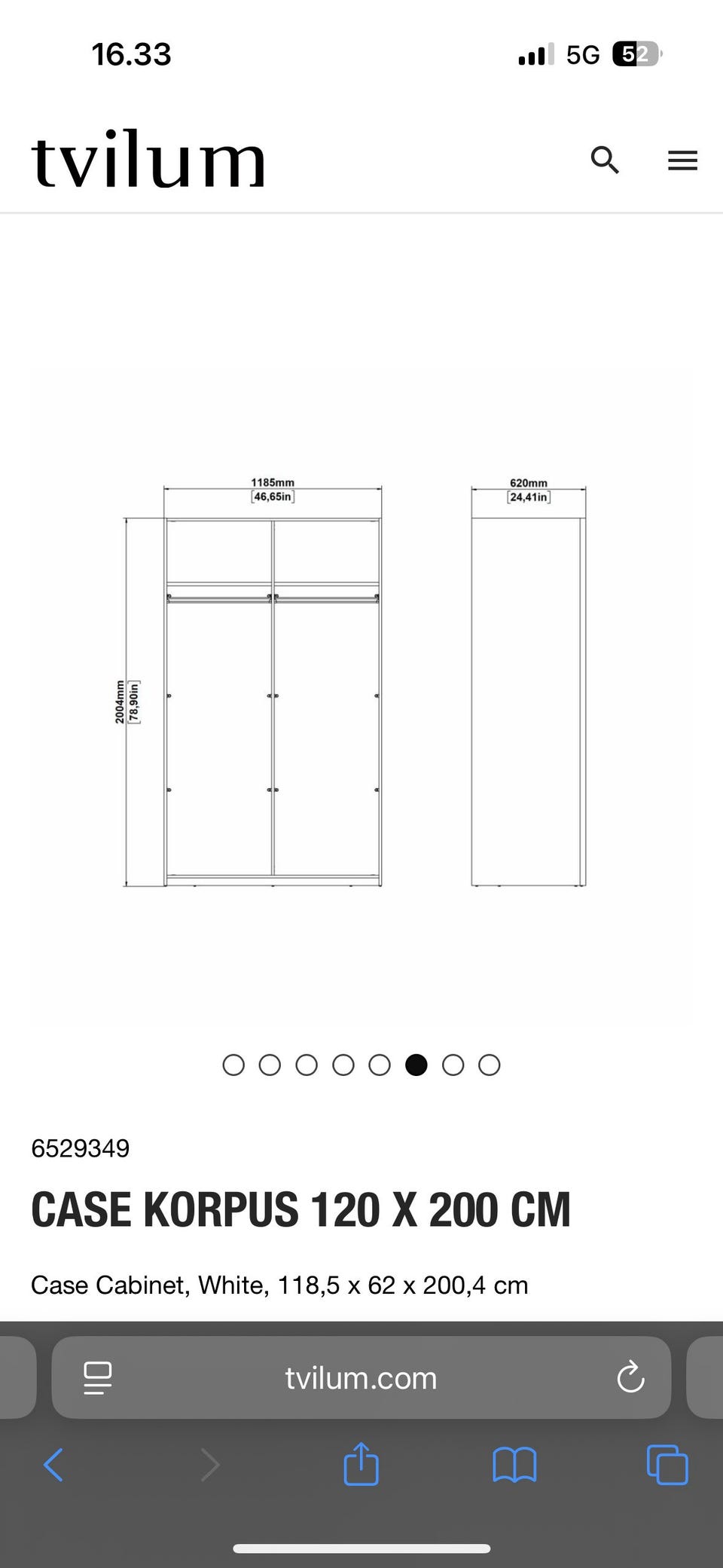 16.33

5G 52

tvilum

1185mm
[46,65in]

620mm
[24,41in]

2004mm
[78,90in]

6529349

CASE KORPUS 120 X 200 CM

Case Cabinet, White, 118,5 x 62 x 200,4 cm

tvilum.com